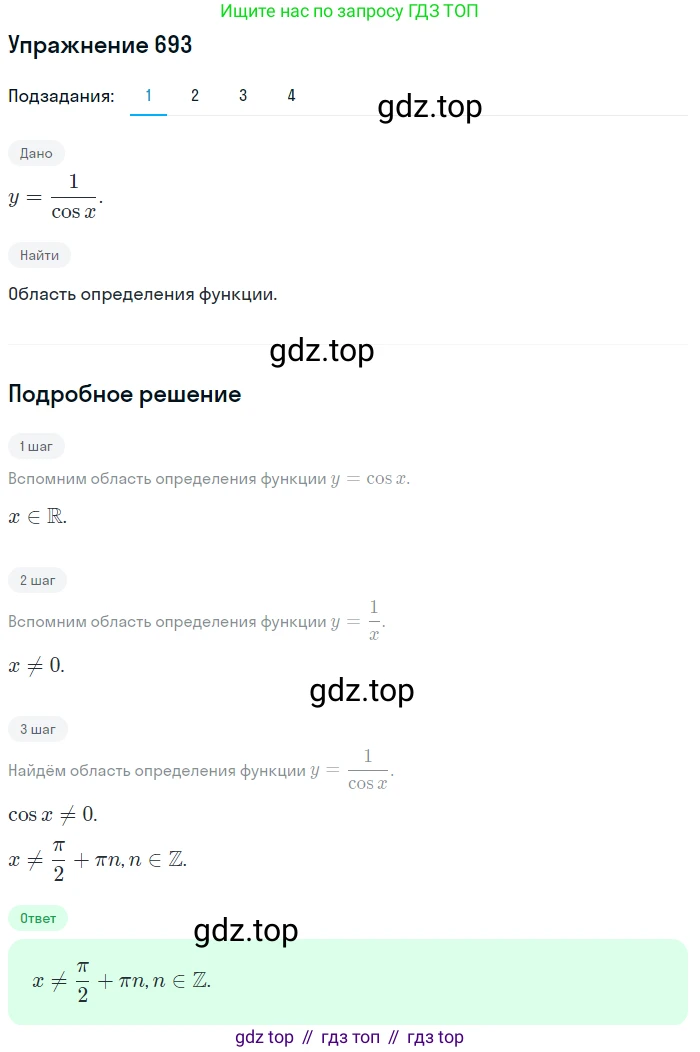 Ищите нас по запросу ГДЗ ТОП

Упражнение 693

Подзадания: 1 2 3 4

gdz.top

Дано

$y = \frac{1}{\cos x}$.

Найти

Область определения функции.

gdz.top

Подробное решение

1 шаг

Вспомним область определения функции $y = \cos x$.

$x \in \mathbb{R}$.

2 шаг

Вспомним область определения функции $y = \frac{1}{x}$.

$x \neq 0$.

gdz.top

3 шаг

Найдём область определения функции $y = \frac{1}{\cos x}$.

$\cos x \neq 0$.

$x \neq \frac{\pi}{2} + \pi n, n \in \mathbb{Z}$.

Ответ

gdz.top

$x \neq \frac{\pi}{2} + \pi n, n \in \mathbb{Z}$.

gdz top // гдз топ // гдз top